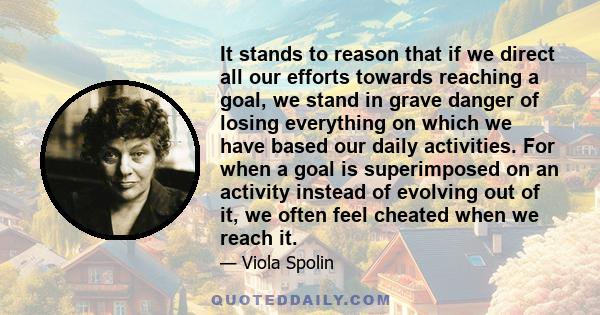 It stands to reason that if we direct all our efforts towards reaching a goal, we stand in grave danger of losing everything on which we have based our daily activities. For when a goal is superimposed on an activity instead of evolving out of it, we often feel cheated when we reach it.

— Viola Spolin

QUOTEDDAILY.COM